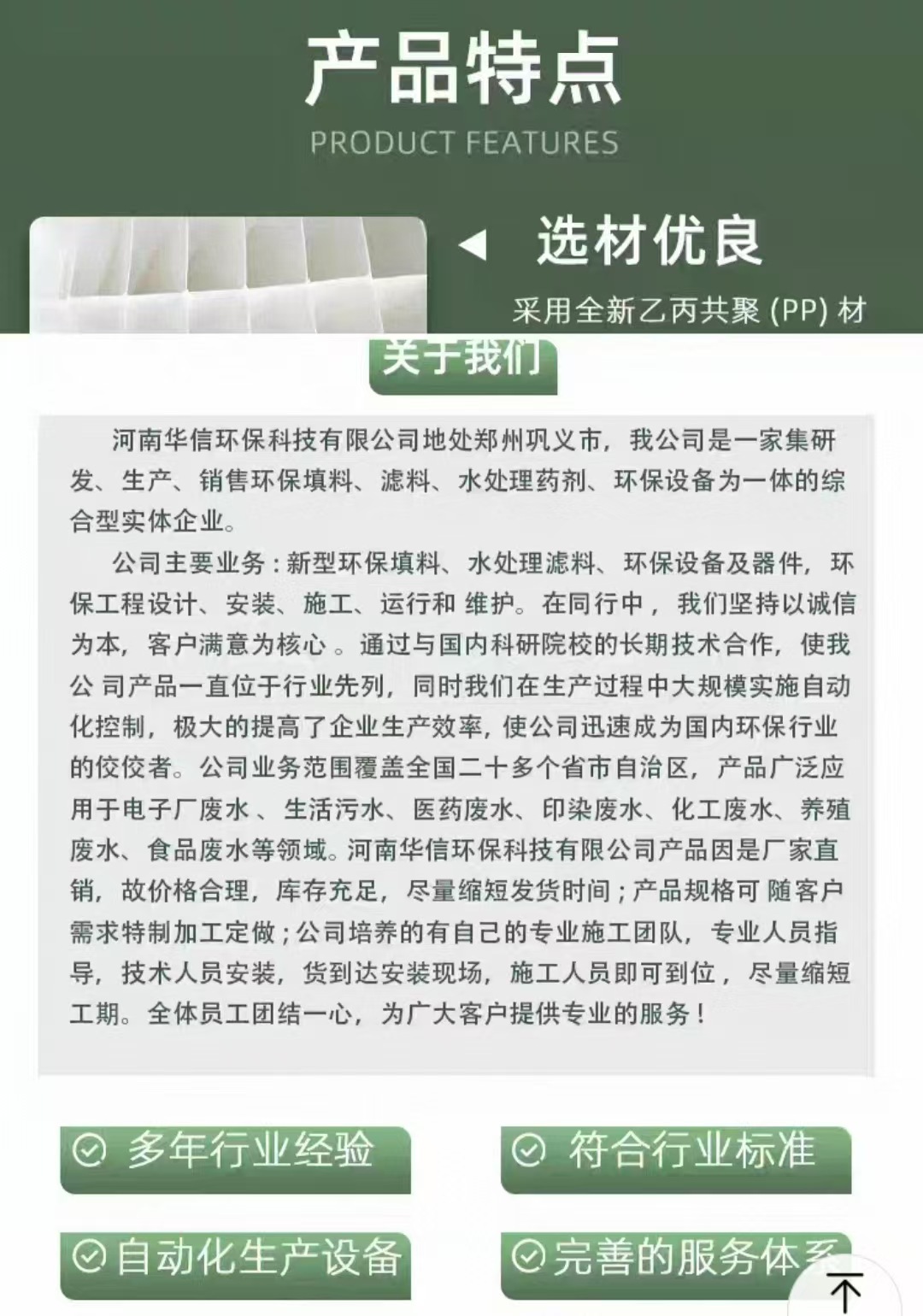 产品特点
PRODUCT FEATURES

选材优良
采用全新乙丙共聚 (PP) 材

关于我们

河南华信环保科技有限公司地处郑州巩义市，我公司是一家集研发、生产、销售环保填料、滤料、水处理药剂、环保设备为一体的综合型实体企业。

公司主要业务：新型环保填料、水处理滤料、环保设备及器件，环保工程设计、安装、施工、运行和 维护。在同行中，我们坚持以诚信为本，客户满意为核心 。通过与国内科研院校的长期技术合作，使我公 司产品一直位于行业先列，同时我们在生产过程中大规模实施自动化控制，极大的提高了企业生产效率，使公司迅速成为国内环保行业的佼佼者。公司业务范围覆盖全国二十多个省市自治区，产品广泛应用于电子厂废水 、生活污水、医药废水、印染废水、化工废水、养殖废水、食品废水等领域。河南华信环保科技有限公司产品因是厂家直销，故价格合理，库存充足，尽量缩短发货时间；产品规格可 随客户需求特制加工定做；公司培养的有自己的专业施工团队，专业人员指导，技术人员安装，货到达安装现场，施工人员即可到位，尽量缩短工期。全体员工团结一心，为广大客户提供专业的服务！

多年行业经验
符合行业标准
自动化生产设备
完善的服务体系